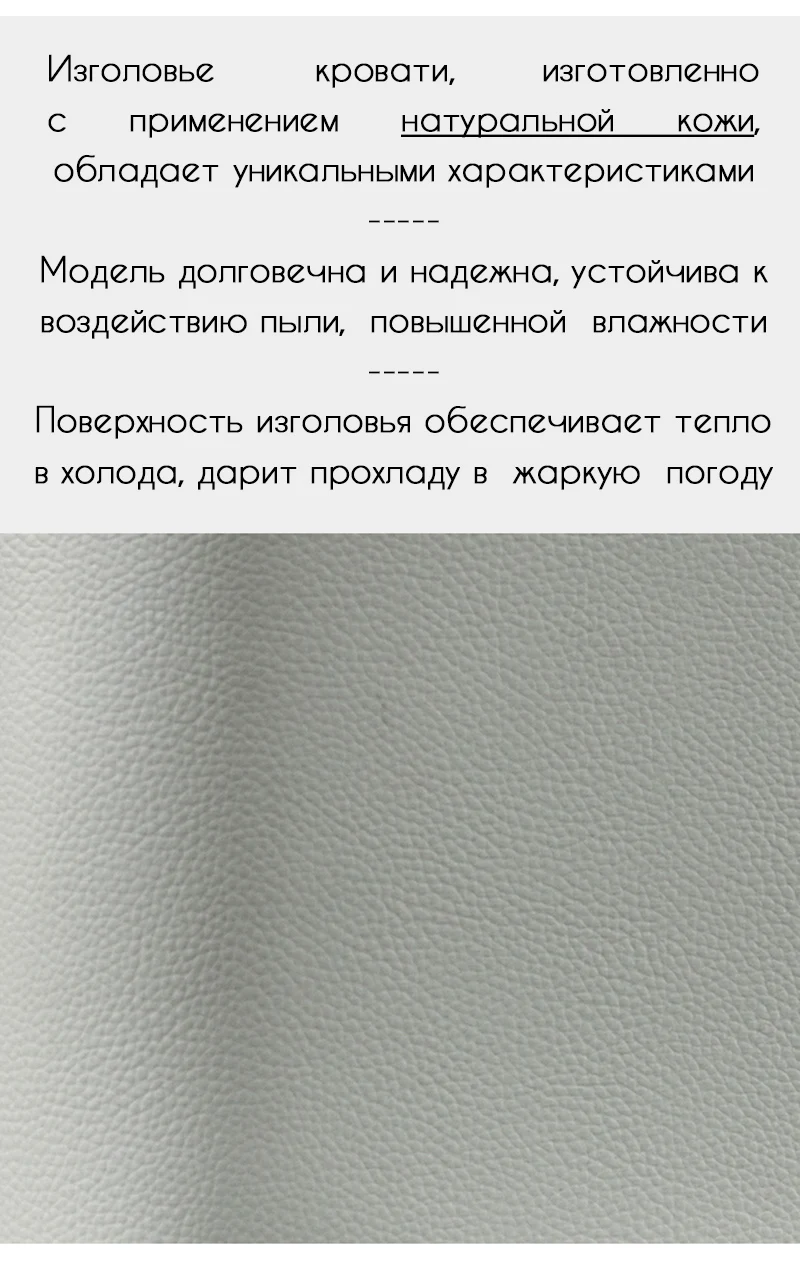 Изголовье кровати, изготовленно с применением натуральной кожи, обладает уникальными характеристиками

-----

Модель долговечна и надежна, устойчива к воздействию пыли, повышенной влажности

-----

Поверхность изголовья обеспечивает тепло в холода, дарит прохладу в жаркую погоду